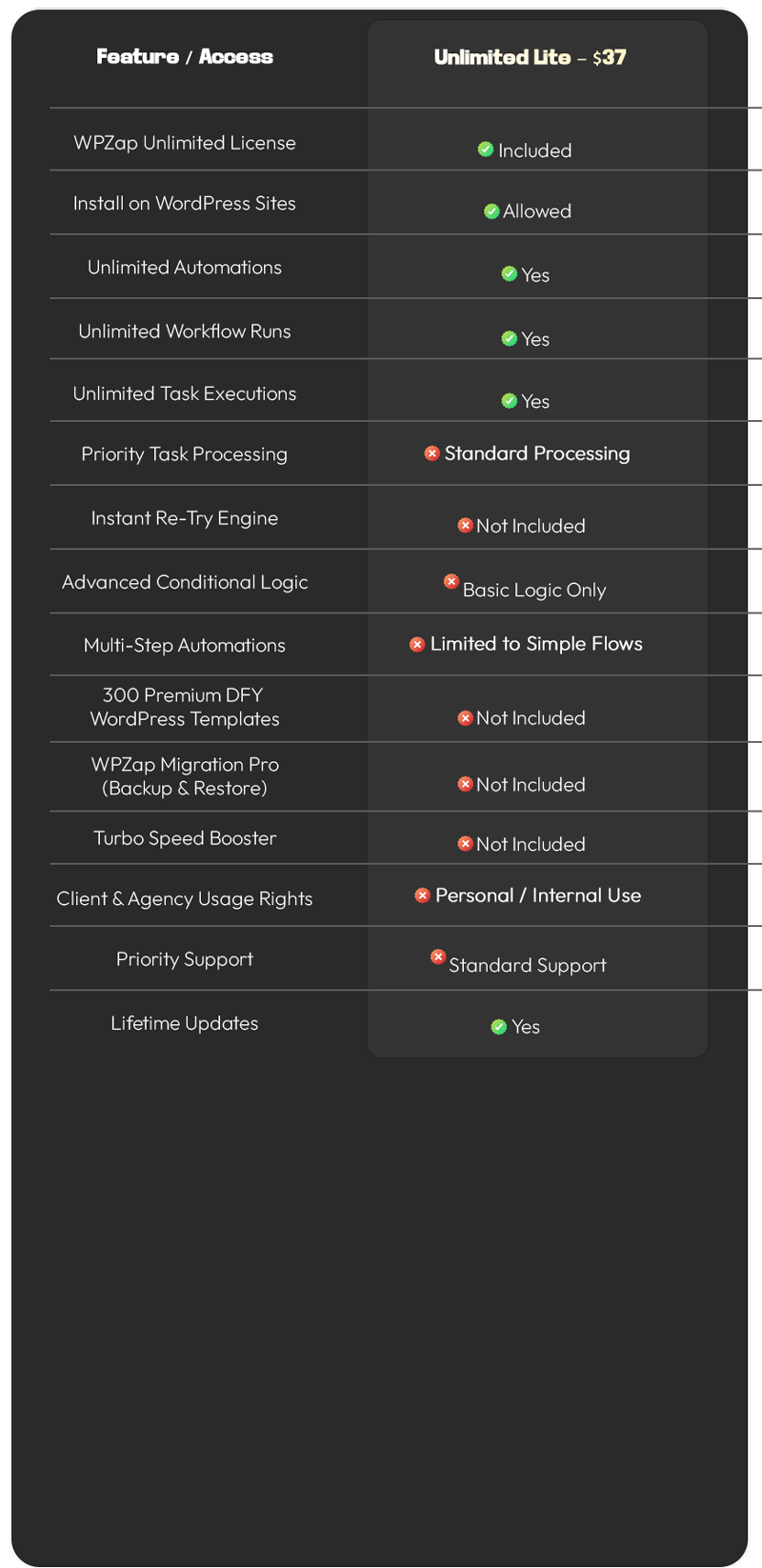 | Feature / Access | Unlimited Lite – $37 |
|---|---|
| WPZap Unlimited License | Included |
| Install on WordPress Sites | Allowed |
| Unlimited Automations | Yes |
| Unlimited Workflow Runs | Yes |
| Unlimited Task Executions | Yes |
| Priority Task Processing | Standard Processing |
| Instant Re-Try Engine | Not Included |
| Advanced Conditional Logic | Basic Logic Only |
| Multi-Step Automations | Limited to Simple Flows |
| 300 Premium DFY WordPress Templates | Not Included |
| WPZap Migration Pro (Backup & Restore) | Not Included |
| Turbo Speed Booster | Not Included |
| Client & Agency Usage Rights | Personal / Internal Use |
| Priority Support | Standard Support |
| Lifetime Updates | Yes |